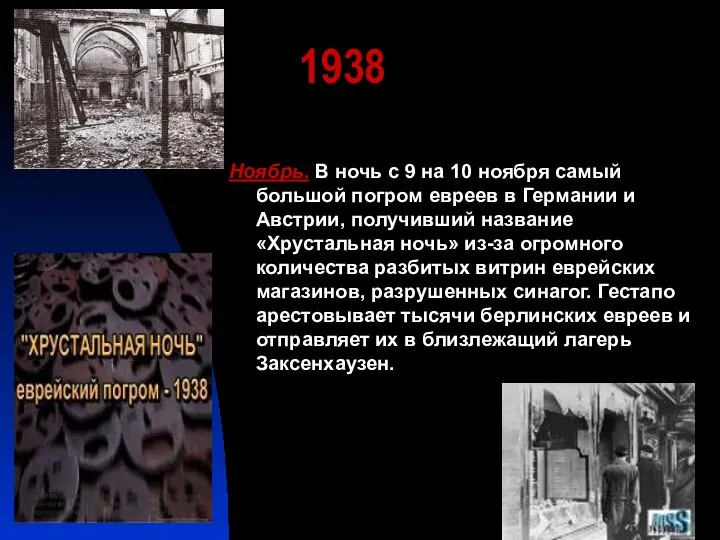 1938

Ноябрь. В ночь с 9 на 10 ноября самый большой погром евреев в Германии и Австрии, получивший название «Хрустальная ночь» из-за огромного количества разбитых витрин еврейских магазинов, разрушенных синагог. Гестапо арестовывает тысячи берлинских евреев и отправляет их в близлежащий лагерь Заксенхаузен.

"ХРУСТАЛЬНАЯ НОЧЬ"
еврейский погром - 1938

MSS